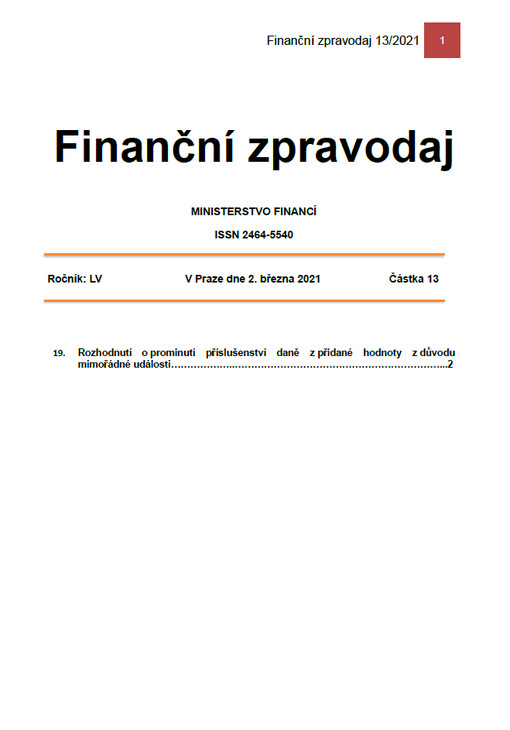 Finanční zpravodaj 13/2021 1

Finanční zpravodaj

MINISTERSTVO FINANCÍ

ISSN 2464-5540

Ročník: LV V Praze dne 2. března 2021 Částka 13

19. Rozhodnutí o prominutí příslušenství daně z přidané hodnoty z důvodu mimořádné události……………………………………………………………………………..2